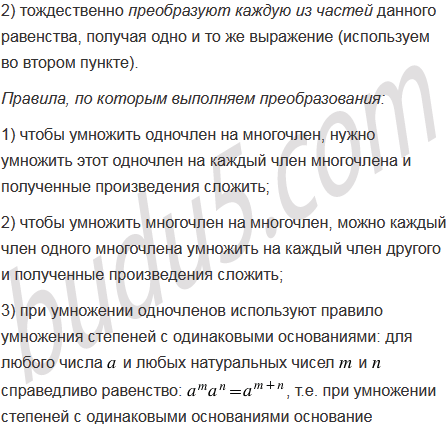 2) тождественно преобразуют каждую из частей данного равенства, получая одно и то же выражение (используем во втором пункте).

Правила, по которым выполняем преобразования:

1) чтобы умножить одночлен на многочлен, нужно умножить этот одночлен на каждый член многочлена и полученные произведения сложить;

2) чтобы умножить многочлен на многочлен, можно каждый член одного многочлена умножить на каждый член другого и полученные произведения сложить;

3) при умножении одночленов используют правило умножения степеней с одинаковыми основаниями: для любого числа $a$ и любых натуральных чисел $m$ и $n$ справедливо равенство: $a^m a^n = a^{m+n}$, т.е. при умножении степеней с одинаковыми основаниями основание

budu5.com